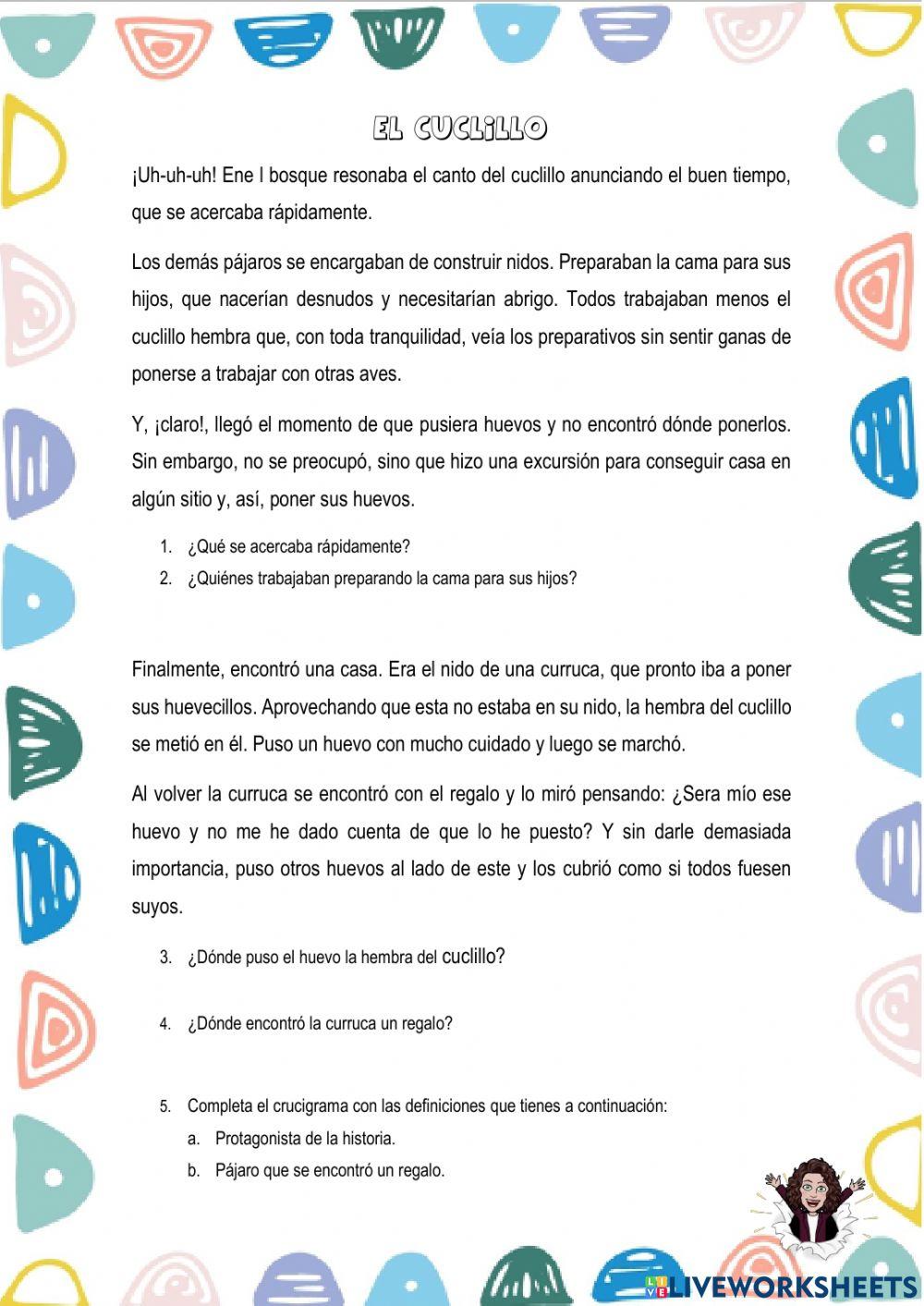 EL CUCLILLO

¡Uh-uh-uh! Ene l bosque resonaba el canto del cuclillo anunciando el buen tiempo, que se acercaba rápidamente.

Los demás pájaros se encargaban de construir nidos. Preparaban la cama para sus hijos, que nacerían desnudos y necesitarían abrigo. Todos trabajaban menos el cuclillo hembra que, con toda tranquilidad, veía los preparativos sin sentir ganas de ponerse a trabajar con otras aves.

Y, ¡claro!, llegó el momento de que pusiera huevos y no encontró dónde ponerlos. Sin embargo, no se preocupó, sino que hizo una excursión para conseguir casa en algún sitio y, así, poner sus huevos.

1. ¿Qué se acercaba rápidamente?
2. ¿Quiénes trabajaban preparando la cama para sus hijos?

Finalmente, encontró una casa. Era el nido de una curruca, que pronto iba a poner sus huevecillos. Aprovechando que esta no estaba en su nido, la hembra del cuclillo se metió en él. Puso un huevo con mucho cuidado y luego se marchó.

Al volver la curruca se encontró con el regalo y lo miró pensando: ¿Sera mío ese huevo y no me he dado cuenta de que lo he puesto? Y sin darle demasiada importancia, puso otros huevos al lado de este y los cubrió como si todos fuesen suyos.

3. ¿Dónde puso el huevo la hembra del cuclillo?

4. ¿Dónde encontró la curruca un regalo?

5. Completa el crucigrama con las definiciones que tienes a continuación:
a. Protagonista de la historia.
b. Pájaro que se encontró un regalo.

LIVEWORKSHEETS